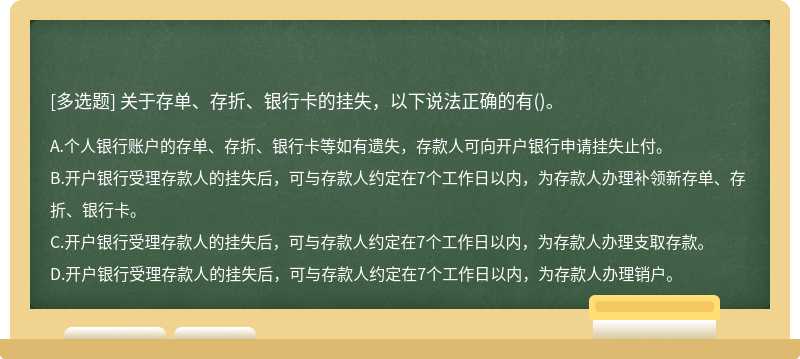 [多选题] 关于存单、存折、银行卡的挂失，以下说法正确的有()。

A.个人银行账户的存单、存折、银行卡等如有遗失，存款人可向开户银行申请挂失止付。
B.开户银行受理存款人的挂失后，可与存款人约定在7个工作日以内，为存款人办理补领新存单、存折、银行卡。
C.开户银行受理存款人的挂失后，可与存款人约定在7个工作日以内，为存款人办理支取存款。
D.开户银行受理存款人的挂失后，可与存款人约定在7个工作日以内，为存款人办理销户。